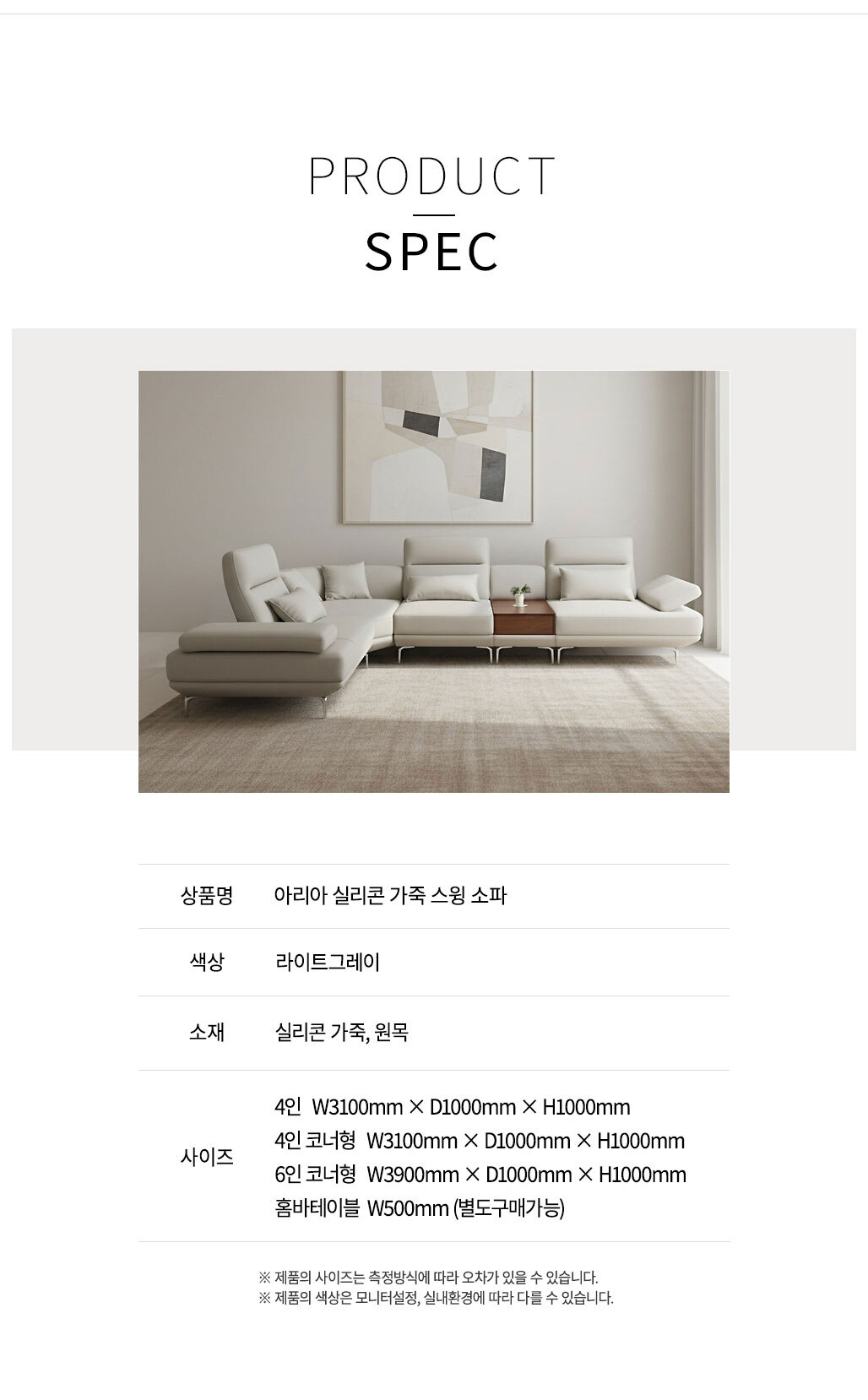 PRODUCT
SPEC

상품명
아리아 실리콘 가죽 스윙 소파

색상
라이트그레이

소재
실리콘 가죽, 원목

사이즈
4인 W3100mm × D1000mm × H1000mm
4인 코너형 W3100mm × D1000mm × H1000mm
6인 코너형 W3900mm × D1000mm × H1000mm
홈바테이블 W500mm (별도구매가능)

※ 제품의 사이즈는 측정방식에 따라 오차가 있을 수 있습니다.
※ 제품의 색상은 모니터설정, 실내환경에 따라 다를 수 있습니다.